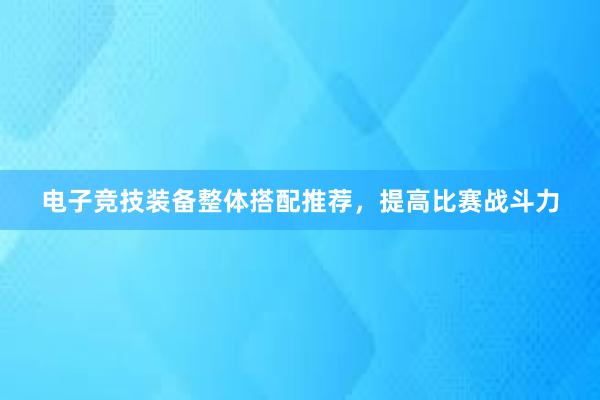 电子竞技装备整体搭配推荐，提高比赛战斗力